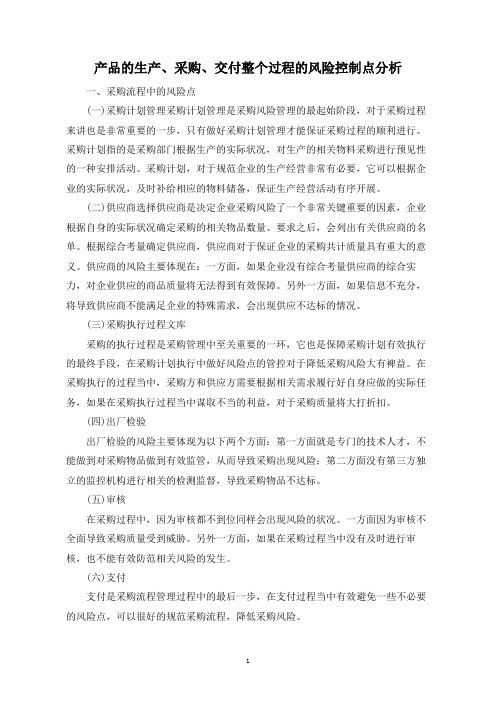 产品的生产、采购、交付整个过程的风险控制点分析

一、采购流程中的风险点

(一)采购计划管理采购计划管理是采购风险管理的最起始阶段，对于采购过程来讲也是非常重要的一步，只有做好采购计划管理才能保证采购过程的顺利进行。采购计划指的是采购部门根据生产的实际状况，对生产的相关物料采购进行预见性的一种安排活动。采购计划，对于规范企业的生产经营非常有必要，它可以根据企业的实际状况，及时补给相应的物料储备，保证生产经营活动有序开展。

(二)供应商选择供应商是决定企业采购风险了一个非常关键重要的因素，企业根据自身的实际状况确定采购的相关物品数量、要求之后，会列出有关供应商的名单。根据综合考量确定供应商，供应商对于保证企业的采购共计质量具有重大的意义。供应商的风险主要体现在：一方面，如果企业没有综合考量供应商的综合实力，对企业供应的商品质量将无法得到有效保障。另外一方面，如果信息不充分，将导致供应商不能满足企业的特殊需求，会出现供应不达标的情况。

(三)采购执行过程文库

采购的执行过程是采购管理中至关重要的一环，它也是保障采购计划有效执行的最终手段，在采购计划执行中做好风险点的管控对于降低采购风险大有裨益。在采购执行的过程当中，采购方和供应方需要根据相关需求履行好自身应做的实际任务，如果在采购执行过程当中谋取不当的利益，对于采购质量将大打折扣。

(四)出厂检验

出厂检验的风险主要体现为以下两个方面：第一方面就是专门的技术人才，不能做到对采购物品做到有效监管，从而导致采购出现风险；第二方面没有第三方独立的监控机构进行相关的检测监督，导致采购物品不达标。

(五)审核

在采购过程中，因为审核都不到位同样会出现风险的状况。一方面因为审核不全面导致采购质量受到威胁。另外一方面，如果在采购过程当中没有及时进行审核，也不能有效防范相关风险的发生。

(六)支付

支付是采购流程管理过程中的最后一步，在支付过程当中有效避免一些不必要的风险点，可以很好的规范采购流程，降低采购风险。

1